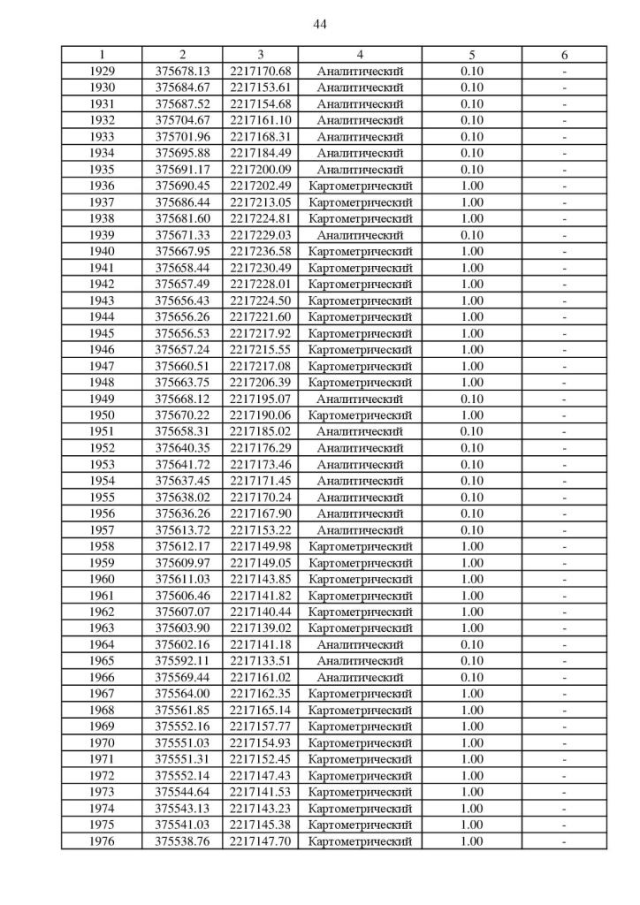 44

| 1 | 2 | 3 | 4 | 5 | 6 |
|---|---|---|---|---|---|
| 1929 | 375678.13 | 2217170.68 | Аналитический | 0.10 | - |
| 1930 | 375684.67 | 2217153.61 | Аналитический | 0.10 | - |
| 1931 | 375687.52 | 2217154.68 | Аналитический | 0.10 | - |
| 1932 | 375704.67 | 2217161.10 | Аналитический | 0.10 | - |
| 1933 | 375701.96 | 2217168.31 | Аналитический | 0.10 | - |
| 1934 | 375695.88 | 2217184.49 | Аналитический | 0.10 | - |
| 1935 | 375691.17 | 2217200.09 | Аналитический | 0.10 | - |
| 1936 | 375690.45 | 2217202.49 | Картометрический | 1.00 | - |
| 1937 | 375686.44 | 2217213.05 | Картометрический | 1.00 | - |
| 1938 | 375681.60 | 2217224.81 | Картометрический | 1.00 | - |
| 1939 | 375671.33 | 2217229.03 | Аналитический | 0.10 | - |
| 1940 | 375667.95 | 2217236.58 | Картометрический | 1.00 | - |
| 1941 | 375658.44 | 2217230.49 | Картометрический | 1.00 | - |
| 1942 | 375657.49 | 2217228.01 | Картометрический | 1.00 | - |
| 1943 | 375656.43 | 2217224.50 | Картометрический | 1.00 | - |
| 1944 | 375656.26 | 2217221.60 | Картометрический | 1.00 | - |
| 1945 | 375656.53 | 2217217.92 | Картометрический | 1.00 | - |
| 1946 | 375657.24 | 2217215.55 | Картометрический | 1.00 | - |
| 1947 | 375660.51 | 2217217.08 | Картометрический | 1.00 | - |
| 1948 | 375663.75 | 2217206.39 | Картометрический | 1.00 | - |
| 1949 | 375668.12 | 2217195.07 | Аналитический | 0.10 | - |
| 1950 | 375670.22 | 2217190.06 | Картометрический | 1.00 | - |
| 1951 | 375658.31 | 2217185.02 | Аналитический | 0.10 | - |
| 1952 | 375640.35 | 2217176.29 | Аналитический | 0.10 | - |
| 1953 | 375641.72 | 2217173.46 | Аналитический | 0.10 | - |
| 1954 | 375637.45 | 2217171.45 | Аналитический | 0.10 | - |
| 1955 | 375638.02 | 2217170.24 | Аналитический | 0.10 | - |
| 1956 | 375636.26 | 2217167.90 | Аналитический | 0.10 | - |
| 1957 | 375613.72 | 2217153.22 | Аналитический | 0.10 | - |
| 1958 | 375612.17 | 2217149.98 | Картометрический | 1.00 | - |
| 1959 | 375609.97 | 2217149.05 | Картометрический | 1.00 | - |
| 1960 | 375611.03 | 2217143.85 | Картометрический | 1.00 | - |
| 1961 | 375606.46 | 2217141.82 | Картометрический | 1.00 | - |
| 1962 | 375607.07 | 2217140.44 | Картометрический | 1.00 | - |
| 1963 | 375603.90 | 2217139.02 | Картометрический | 1.00 | - |
| 1964 | 375602.16 | 2217141.18 | Аналитический | 0.10 | - |
| 1965 | 375592.11 | 2217133.51 | Аналитический | 0.10 | - |
| 1966 | 375569.44 | 2217161.02 | Аналитический | 0.10 | - |
| 1967 | 375564.00 | 2217162.35 | Картометрический | 1.00 | - |
| 1968 | 375561.85 | 2217165.14 | Картометрический | 1.00 | - |
| 1969 | 375552.16 | 2217157.77 | Картометрический | 1.00 | - |
| 1970 | 375551.03 | 2217154.93 | Картометрический | 1.00 | - |
| 1971 | 375551.31 | 2217152.45 | Картометрический | 1.00 | - |
| 1972 | 375552.14 | 2217147.43 | Картометрический | 1.00 | - |
| 1973 | 375544.64 | 2217141.53 | Картометрический | 1.00 | - |
| 1974 | 375543.13 | 2217143.23 | Картометрический | 1.00 | - |
| 1975 | 375541.03 | 2217145.38 | Картометрический | 1.00 | - |
| 1976 | 375538.76 | 2217147.70 | Картометрический | 1.00 | - |